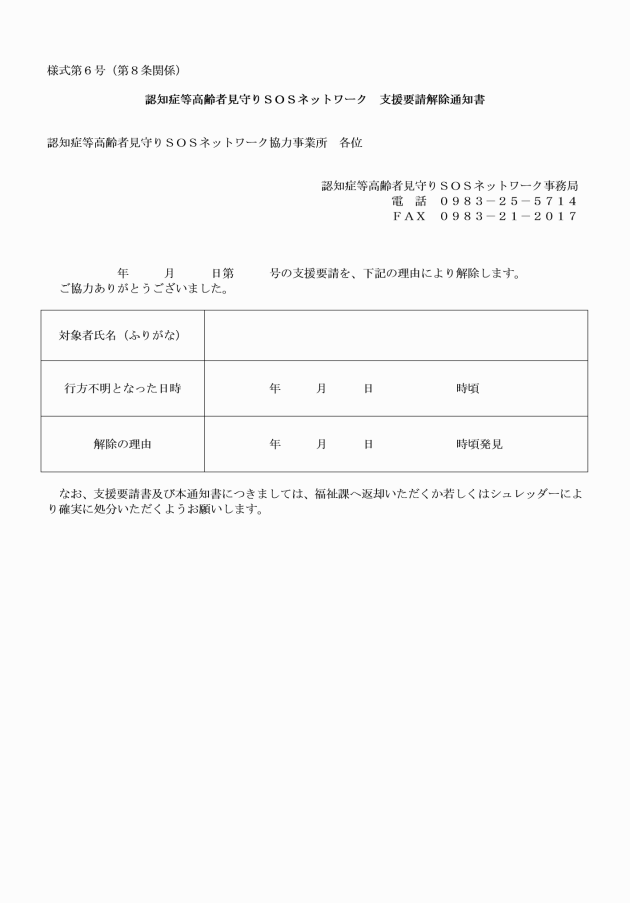 様式第６号（第８条関係）

認知症等高齢者見守りＳＯＳネットワーク　支援要請解除通知書

認知症等高齢者見守りＳＯＳネットワーク協力事業所　各位

認知症等高齢者見守りＳＯＳネットワーク事務局
電　話　０９８３－２５－５７１４
ＦＡＸ　０９８３－２１－２０１７

年　　月　　日第　　号の支援要請を、下記の理由により解除します。
ご協力ありがとうございました。

| 対象者氏名（ふりがな） | |
|---|---|
| 行方不明となった日時 | 年　　月　　日　　　　時頃 |
| 解除の理由 | 年　　月　　日　　　　時頃発見 |

なお、支援要請書及び本通知書につきましては、福祉課へ返却いただくか若しくはシュレッダーにより確実に処分いただくようお願いします。